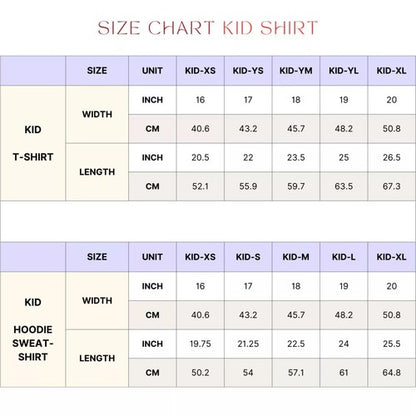 SIZE CHART KID SHIRT

|  | SIZE | UNIT | KID-XS | KID-YS | KID-YM | KID-YL | KID-XL |
|---|---|---|---|---|---|---|---|
| KID T-SHIRT | WIDTH | INCH | 16 | 17 | 18 | 19 | 20 |
|  |  | CM | 40.6 | 43.2 | 45.7 | 48.2 | 50.8 |
|  | LENGTH | INCH | 20.5 | 22 | 23.5 | 25 | 26.5 |
|  |  | CM | 52.1 | 55.9 | 59.7 | 63.5 | 67.3 |

|  | SIZE | UNIT | KID-XS | KID-S | KID-M | KID-L | KID-XL |
|---|---|---|---|---|---|---|---|
| KID HOODIE SWEAT-SHIRT | WIDTH | INCH | 16 | 17 | 18 | 19 | 20 |
|  |  | CM | 40.6 | 43.2 | 45.7 | 48.2 | 50.8 |
|  | LENGTH | INCH | 19.75 | 21.25 | 22.5 | 24 | 25.5 |
|  |  | CM | 50.2 | 54 | 57.1 | 61 | 64.8 |